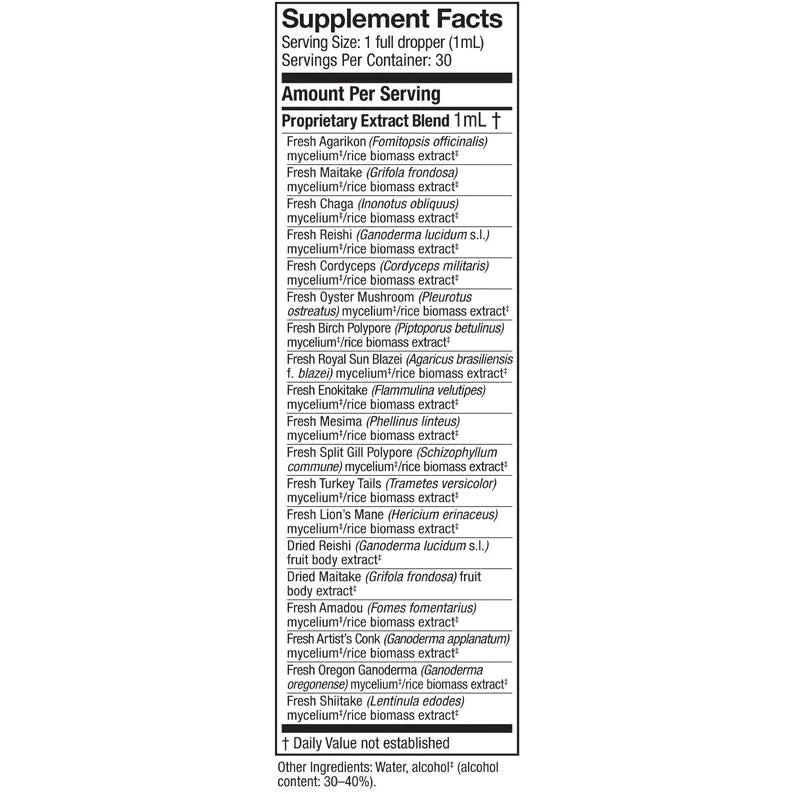 Supplement Facts
Serving Size: 1 full dropper (1mL)
Servings Per Container: 30

Amount Per Serving

Proprietary Extract Blend 1mL †

Fresh Agarikon (Fomitopsis officinalis) mycelium‡/rice biomass extract‡

Fresh Maitake (Grifola frondosa) mycelium‡/rice biomass extract‡

Fresh Chaga (Inonotus obliquus) mycelium‡/rice biomass extract‡

Fresh Reishi (Ganoderma lucidum s.l.) mycelium‡/rice biomass extract‡

Fresh Cordyceps (Cordyceps militaris) mycelium‡/rice biomass extract‡

Fresh Oyster Mushroom (Pleurotus ostreatus) mycelium‡/rice biomass extract‡

Fresh Birch Polypore (Piptoporus betulinus) mycelium‡/rice biomass extract‡

Fresh Royal Sun Blazei (Agaricus brasiliensis f. blazei) mycelium‡/rice biomass extract‡

Fresh Enokitake (Flammulina velutipes) mycelium‡/rice biomass extract‡

Fresh Mesima (Phellinus linteus) mycelium‡/rice biomass extract‡

Fresh Split Gill Polypore (Schizophyllum commune) mycelium‡/rice biomass extract‡

Fresh Turkey Tails (Trametes versicolor) mycelium‡/rice biomass extract‡

Fresh Lion's Mane (Hericium erinaceus) mycelium‡/rice biomass extract‡

Dried Reishi (Ganoderma lucidum s.l.) fruit body extract‡

Dried Maitake (Grifola frondosa) fruit body extract‡

Fresh Amadou (Fomes fomentarius) mycelium‡/rice biomass extract‡

Fresh Artist's Conk (Ganoderma applanatum) mycelium‡/rice biomass extract‡

Fresh Oregon Ganoderma (Ganoderma oregonense) mycelium‡/rice biomass extract‡

Fresh Shiitake (Lentinula edodes) mycelium‡/rice biomass extract‡

† Daily Value not established

Other Ingredients: Water, alcohol‡ (alcohol content: 30–40%).